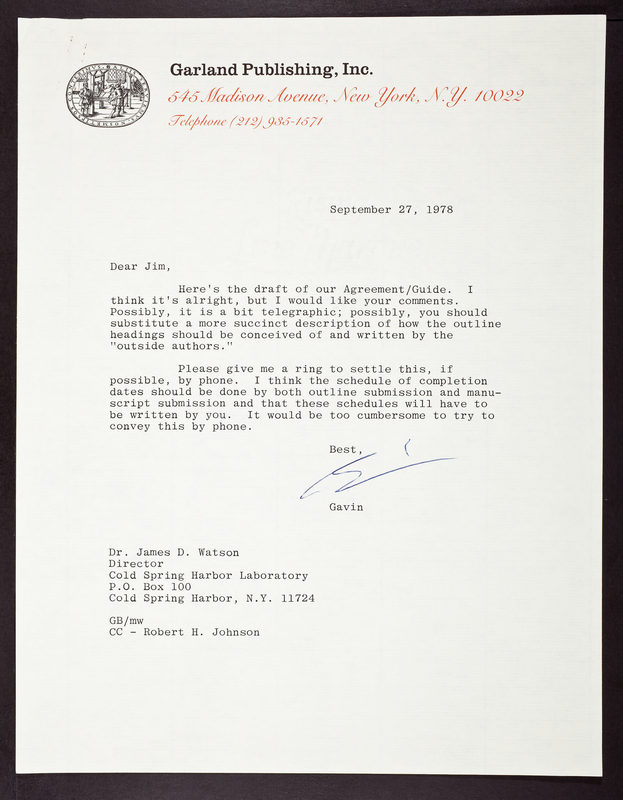 Garland Publishing, Inc.
545 Madison Avenue, New York, N.Y. 10022
Telephone (212) 935-1571

September 27, 1978

Dear Jim,

Here's the draft of our Agreement/Guide. I think it's alright, but I would like your comments. Possibly, it is a bit telegraphic; possibly, you should substitute a more succinct description of how the outline headings should be conceived of and written by the "outside authors."

Please give me a ring to settle this, if possible, by phone. I think the schedule of completion dates should be done by both outline submission and manuscript submission and that these schedules will have to be written by you. It would be too cumbersome to try to convey this by phone.

Best,

Gavin

Dr. James D. Watson
Director
Cold Spring Harbor Laboratory
P.O. Box 100
Cold Spring Harbor, N.Y. 11724

GB/mw
CC - Robert H. Johnson